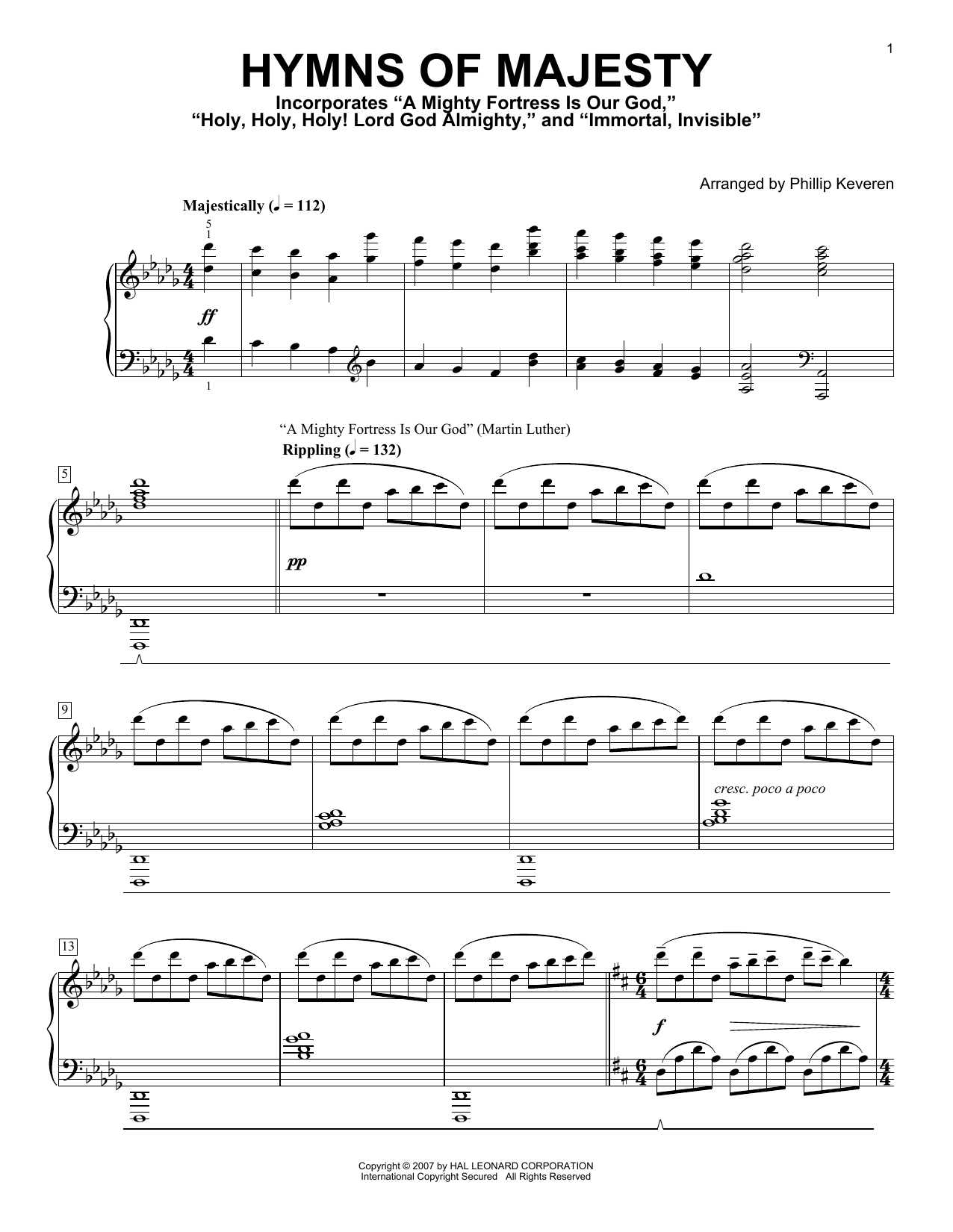 1

HYMNS OF MAJESTY

Incorporates "A Mighty Fortress Is Our God," "Holy, Holy, Holy! Lord God Almighty," and "Immortal, Invisible"

Arranged by Phillip Keveren

Majestically (♩ = 112)

5
1

ff

1

"A Mighty Fortress Is Our God" (Martin Luther)

Rippling (♩ = 132)

5

pp

9

cresc. poco a poco

13

f

Copyright © 2007 by HAL LEONARD CORPORATION
International Copyright Secured All Rights Reserved